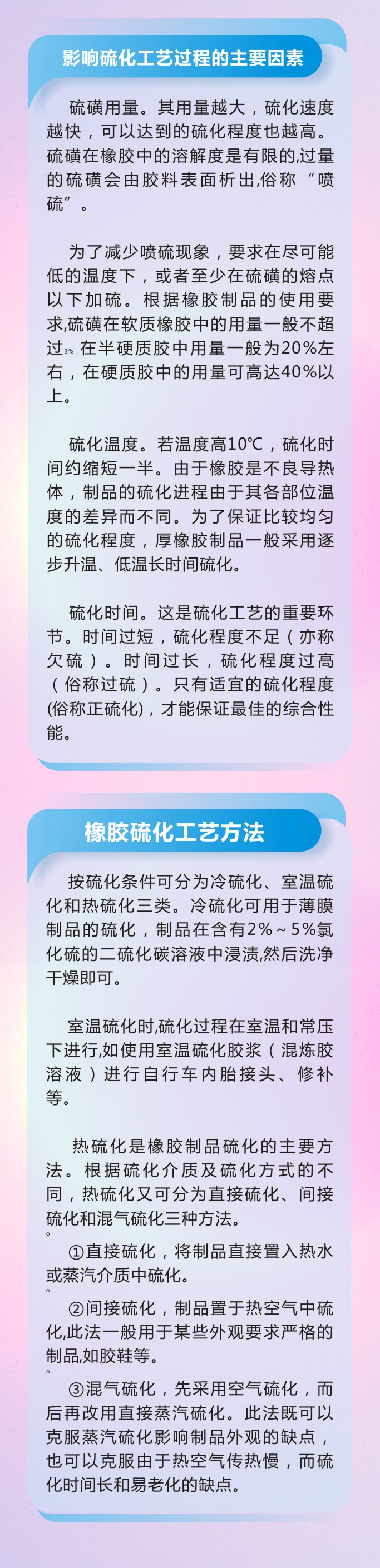 影响硫化工艺过程的主要因素

硫磺用量。其用量越大，硫化速度越快，可以达到的硫化程度也越高。硫磺在橡胶中的溶解度是有限的,过量的硫磺会由胶料表面析出,俗称“喷硫”。

为了减少喷硫现象，要求在尽可能低的温度下，或者至少在硫磺的熔点以下加硫。根据橡胶制品的使用要求,硫磺在软质橡胶中的用量一般不超过3%,在半硬质胶中用量一般为20%左右，在硬质胶中的用量可高达40%以上。

硫化温度。若温度高10℃，硫化时间约缩短一半。由于橡胶是不良导热体，制品的硫化进程由于其各部位温度的差异而不同。为了保证比较均匀的硫化程度，厚橡胶制品一般采用逐步升温、低温长时间硫化。

硫化时间。这是硫化工艺的重要环节。时间过短，硫化程度不足（亦称欠硫）。时间过长，硫化程度过高（俗称过硫）。只有适宜的硫化程度(俗称正硫化)，才能保证最佳的综合性能。

橡胶硫化工艺方法

按硫化条件可分为冷硫化、室温硫化和热硫化三类。冷硫化可用于薄膜制品的硫化，制品在含有2%～5%氯化硫的二硫化碳溶液中浸渍,然后洗净干燥即可。

室温硫化时,硫化过程在室温和常压下进行,如使用室温硫化胶浆（混炼胶溶液）进行自行车内胎接头、修补等。

热硫化是橡胶制品硫化的主要方法。根据硫化介质及硫化方式的不同，热硫化又可分为直接硫化、间接硫化和混气硫化三种方法。
。
①直接硫化，将制品直接置入热水或蒸汽介质中硫化。
。
②间接硫化，制品置于热空气中硫化,此法一般用于某些外观要求严格的制品,如胶鞋等。
。
③混气硫化，先采用空气硫化，而后再改用直接蒸汽硫化。此法既可以克服蒸汽硫化影响制品外观的缺点，也可以克服由于热空气传热慢，而硫化时间长和易老化的缺点。